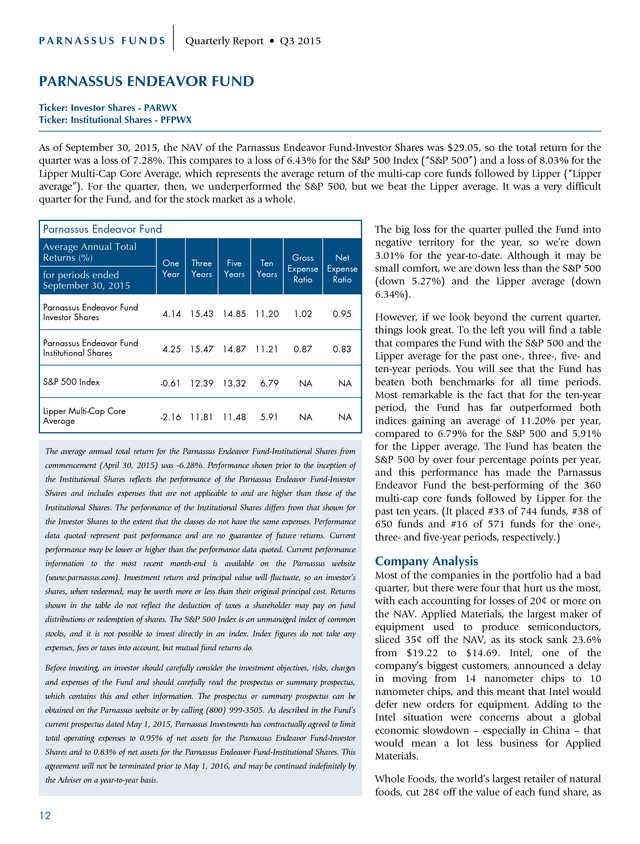 PARNASSUS FUNDS | Quarterly Report • Q3 2015

PARNASSUS ENDEAVOR FUND

Ticker: Investor Shares - PARWX
Ticker: Institutional Shares - PFPWX

As of September 30, 2015, the NAV of the Parnassus Endeavor Fund-Investor Shares was $29.05, so the total return for the quarter was a loss of 7.28%. This compares to a loss of 6.43% for the S&P 500 Index ("S&P 500") and a loss of 8.03% for the Lipper Multi-Cap Core Average, which represents the average return of the multi-cap core funds followed by Lipper ("Lipper average"). For the quarter, then, we underperformed the S&P 500, but we beat the Lipper average. It was a very difficult quarter for the Fund, and for the stock market as a whole.

Parnassus Endeavor Fund

| Average Annual Total Returns (%) for periods ended September 30, 2015 | One Year | Three Years | Five Years | Ten Years | Gross Expense Ratio | Net Expense Ratio |
|---|---|---|---|---|---|---|
| Parnassus Endeavor Fund Investor Shares | 4.14 | 15.43 | 14.85 | 11.20 | 1.02 | 0.95 |
| Parnassus Endeavor Fund Institutional Shares | 4.25 | 15.47 | 14.87 | 11.21 | 0.87 | 0.83 |
| S&P 500 Index | -0.61 | 12.39 | 13.32 | 6.79 | NA | NA |
| Lipper Multi-Cap Core Average | -2.16 | 11.81 | 11.48 | 5.91 | NA | NA |

The average annual total return for the Parnassus Endeavor Fund-Institutional Shares from commencement (April 30, 2015) was -6.28%. Performance shown prior to the inception of the Institutional Shares reflects the performance of the Parnassus Endeavor Fund-Investor Shares and includes expenses that are not applicable to and are higher than those of the Institutional Shares. The performance of the Institutional Shares differs from that shown for the Investor Shares to the extent that the classes do not have the same expenses. Performance data quoted represent past performance and are no guarantee of future returns. Current performance may be lower or higher than the performance data quoted. Current performance information to the most recent month-end is available on the Parnassus website (www.parnassus.com). Investment return and principal value will fluctuate, so an investor's shares, when redeemed, may be worth more or less than their original principal cost. Returns shown in the table do not reflect the deduction of taxes a shareholder may pay on fund distributions or redemption of shares. The S&P 500 Index is an unmanaged index of common stocks, and it is not possible to invest directly in an index. Index figures do not take any expenses, fees or taxes into account, but mutual fund returns do.

Before investing, an investor should carefully consider the investment objectives, risks, charges and expenses of the Fund and should carefully read the prospectus or summary prospectus, which contains this and other information. The prospectus or summary prospectus can be obtained on the Parnassus website or by calling (800) 999-3505. As described in the Fund's current prospectus dated May 1, 2015, Parnassus Investments has contractually agreed to limit total operating expenses to 0.95% of net assets for the Parnassus Endeavor Fund-Investor Shares and to 0.83% of net assets for the Parnassus Endeavor Fund-Institutional Shares. This agreement will not be terminated prior to May 1, 2016, and may be continued indefinitely by the Adviser on a year-to-year basis.

The big loss for the quarter pulled the Fund into negative territory for the year, so we're down 3.01% for the year-to-date. Although it may be small comfort, we are down less than the S&P 500 (down 5.27%) and the Lipper average (down 6.34%).

However, if we look beyond the current quarter, things look great. To the left you will find a table that compares the Fund with the S&P 500 and the Lipper average for the past one-, three-, five- and ten-year periods. You will see that the Fund has beaten both benchmarks for all time periods. Most remarkable is the fact that for the ten-year period, the Fund has far outperformed both indices gaining an average of 11.20% per year, compared to 6.79% for the S&P 500 and 5.91% for the Lipper average. The Fund has beaten the S&P 500 by over four percentage points per year, and this performance has made the Parnassus Endeavor Fund the best-performing of the 360 multi-cap core funds followed by Lipper for the past ten years. (It placed #33 of 744 funds, #38 of 650 funds and #16 of 571 funds for the one-, three- and five-year periods, respectively.)

Company Analysis
Most of the companies in the portfolio had a bad quarter, but there were four that hurt us the most, with each accounting for losses of 20¢ or more on the NAV. Applied Materials, the largest maker of equipment used to produce semiconductors, sliced 35¢ off the NAV, as its stock sank 23.6% from $19.22 to $14.69. Intel, one of the company's biggest customers, announced a delay in moving from 14 nanometer chips to 10 nanometer chips, and this meant that Intel would defer new orders for equipment. Adding to the Intel situation were concerns about a global economic slowdown – especially in China – that would mean a lot less business for Applied Materials.

Whole Foods, the world's largest retailer of natural foods, cut 28¢ off the value of each fund share, as

12